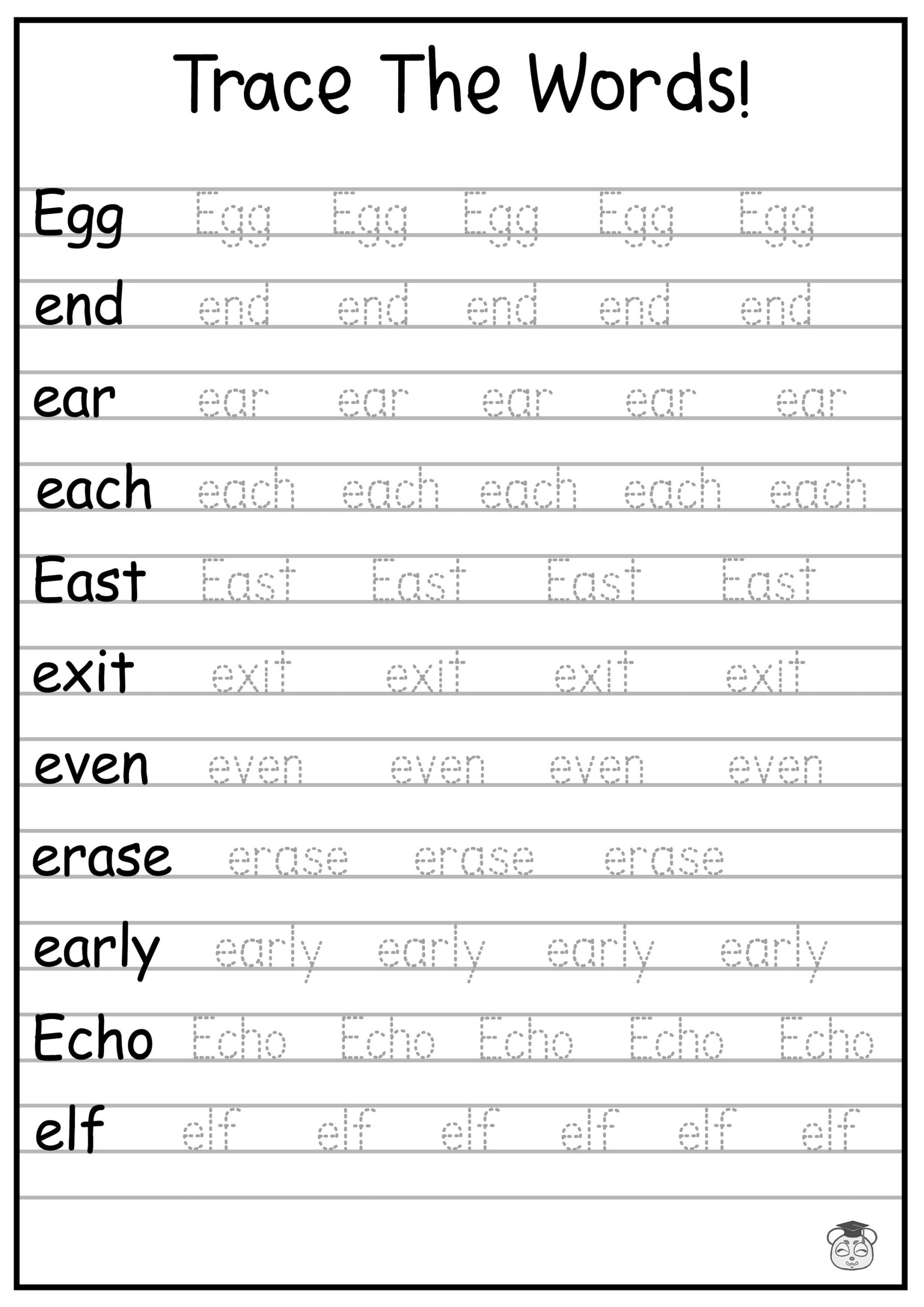 Trace The Words!

Egg Egg Egg Egg Egg Egg

end end end end end end

ear ear ear ear ear ear

each each each each each each

East East East East East

exit exit exit exit exit

even even even even even

erase erase erase erase

early early early early early

Echo Echo Echo Echo Echo Echo

elf elf elf elf elf elf elf